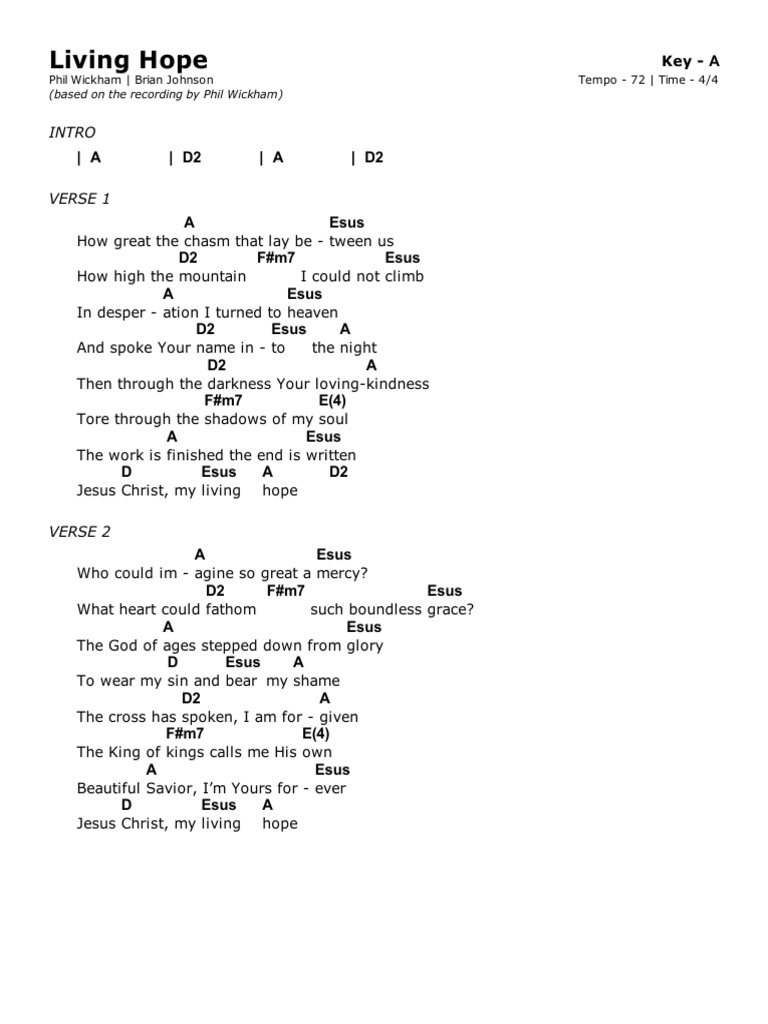 Living Hope
Key - A
Phil Wickham | Brian Johnson
Tempo - 72 | Time - 4/4
(based on the recording by Phil Wickham)

INTRO
| A | D2 | A | D2

VERSE 1
A Esus
How great the chasm that lay be - tween us
D2 F#m7 Esus
How high the mountain I could not climb
A Esus
In desper - ation I turned to heaven
D2 Esus A
And spoke Your name in - to the night
D2 A
Then through the darkness Your loving-kindness
F#m7 E(4)
Tore through the shadows of my soul
A Esus
The work is finished the end is written
D Esus A D2
Jesus Christ, my living hope

VERSE 2
A Esus
Who could im - agine so great a mercy?
D2 F#m7 Esus
What heart could fathom such boundless grace?
A Esus
The God of ages stepped down from glory
D Esus A
To wear my sin and bear my shame
D2 A
The cross has spoken, I am for - given
F#m7 E(4)
The King of kings calls me His own
A Esus
Beautiful Savior, I'm Yours for - ever
D Esus A
Jesus Christ, my living hope